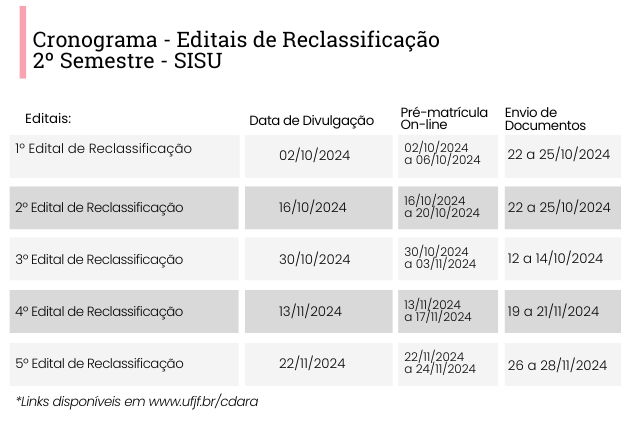 Cronograma - Editais de Reclassificação
2º Semestre - SISU

| Editais: | Data de Divulgação | Pré-matrícula On-line | Envio de Documentos |
|---|---|---|---|
| 1º Edital de Reclassificação | 02/10/2024 | 02/10/2024 a 06/10/2024 | 22 a 25/10/2024 |
| 2º Edital de Reclassificação | 16/10/2024 | 16/10/2024 a 20/10/2024 | 22 a 25/10/2024 |
| 3º Edital de Reclassificação | 30/10/2024 | 30/10/2024 a 03/11/2024 | 12 a 14/10/2024 |
| 4º Edital de Reclassificação | 13/11/2024 | 13/11/2024 a 17/11/2024 | 19 a 21/11/2024 |
| 5º Edital de Reclassificação | 22/11/2024 | 22/11/2024 a 24/11/2024 | 26 a 28/11/2024 |

*Links disponíveis em www.ufjf.br/cdara